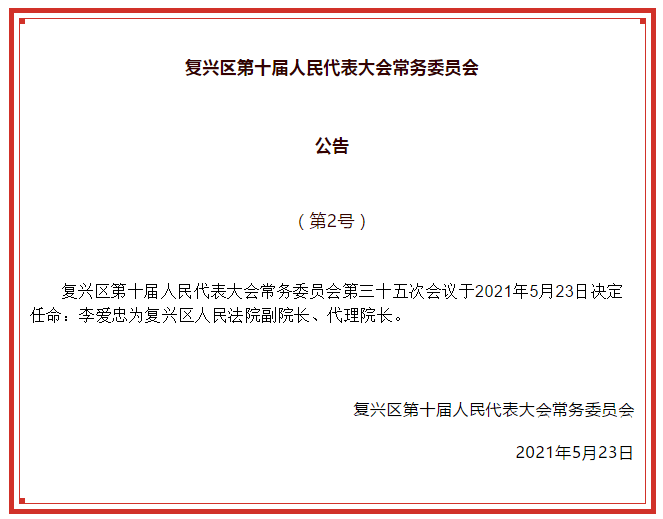 复兴区第十届人民代表大会常务委员会

公告

（第2号）

复兴区第十届人民代表大会常务委员会第三十五次会议于2021年5月23日决定任命：李爱忠为复兴区人民法院副院长、代理院长。

复兴区第十届人民代表大会常务委员会

2021年5月23日